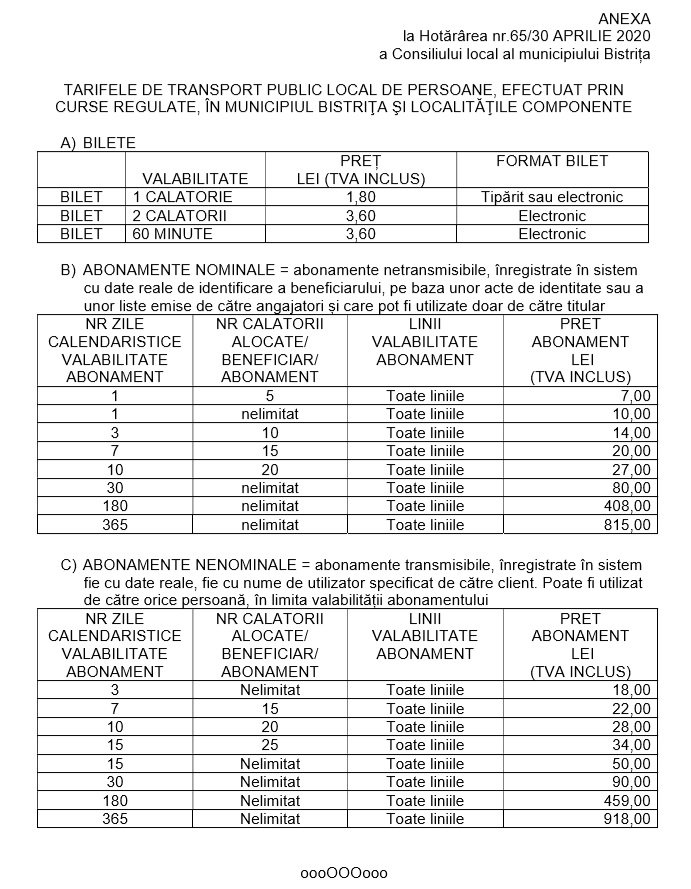 ANEXA
la Hotărârea nr.65/30 APRILIE 2020
a Consiliului local al municipiului Bistrița

TARIFELE DE TRANSPORT PUBLIC LOCAL DE PERSOANE, EFECTUAT PRIN CURSE REGULATE, ÎN MUNICIPIUL BISTRIŢA ŞI LOCALITĂŢILE COMPONENTE

A) BILETE

| | VALABILITATE | PREȚ LEI (TVA INCLUS) | FORMAT BILET |
|---|---|---|---|
| BILET | 1 CALATORIE | 1,80 | Tipărit sau electronic |
| BILET | 2 CALATORII | 3,60 | Electronic |
| BILET | 60 MINUTE | 3,60 | Electronic |

B) ABONAMENTE NOMINALE = abonamente netransmisibile, înregistrate în sistem cu date reale de identificare a beneficiarului, pe baza unor acte de identitate sau a unor liste emise de către angajatori și care pot fi utilizate doar de către titular

| NR ZILE CALENDARISTICE VALABILITATE ABONAMENT | NR CALATORII ALOCATE/ BENEFICIAR/ ABONAMENT | LINII VALABILITATE ABONAMENT | PRET ABONAMENT LEI (TVA INCLUS) |
|---|---|---|---|
| 1 | 5 | Toate liniile | 7,00 |
| 1 | nelimitat | Toate liniile | 10,00 |
| 3 | 10 | Toate liniile | 14,00 |
| 7 | 15 | Toate liniile | 20,00 |
| 10 | 20 | Toate liniile | 27,00 |
| 30 | nelimitat | Toate liniile | 80,00 |
| 180 | nelimitat | Toate liniile | 408,00 |
| 365 | nelimitat | Toate liniile | 815,00 |

C) ABONAMENTE NENOMINALE = abonamente transmisibile, înregistrate în sistem fie cu date reale, fie cu nume de utilizator specificat de către client. Poate fi utilizat de către orice persoană, în limita valabilității abonamentului

| NR ZILE CALENDARISTICE VALABILITATE ABONAMENT | NR CALATORII ALOCATE/ BENEFICIAR/ ABONAMENT | LINII VALABILITATE ABONAMENT | PRET ABONAMENT LEI (TVA INCLUS) |
|---|---|---|---|
| 3 | Nelimitat | Toate liniile | 18,00 |
| 7 | 15 | Toate liniile | 22,00 |
| 10 | 20 | Toate liniile | 28,00 |
| 15 | 25 | Toate liniile | 34,00 |
| 15 | Nelimitat | Toate liniile | 50,00 |
| 30 | Nelimitat | Toate liniile | 90,00 |
| 180 | Nelimitat | Toate liniile | 459,00 |
| 365 | Nelimitat | Toate liniile | 918,00 |

oooOOOooo